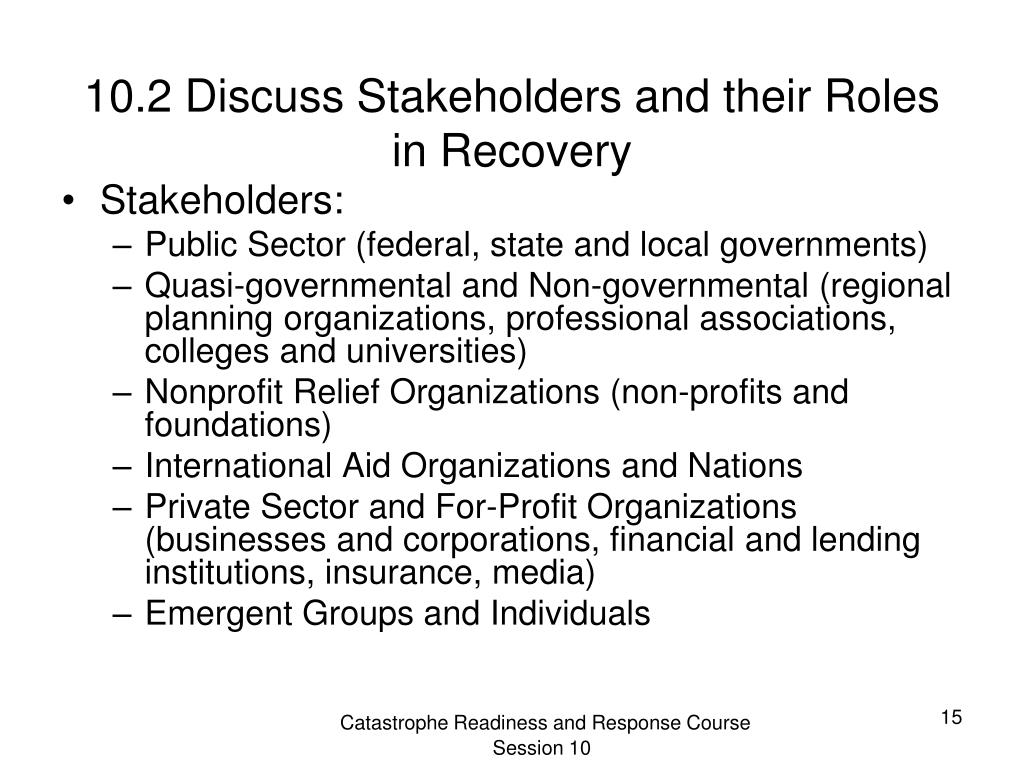 10.2 Discuss Stakeholders and their Roles in Recovery

• Stakeholders:
– Public Sector (federal, state and local governments)
– Quasi-governmental and Non-governmental (regional planning organizations, professional associations, colleges and universities)
– Nonprofit Relief Organizations (non-profits and foundations)
– International Aid Organizations and Nations
– Private Sector and For-Profit Organizations (businesses and corporations, financial and lending institutions, insurance, media)
– Emergent Groups and Individuals

Catastrophe Readiness and Response Course
Session 10

15